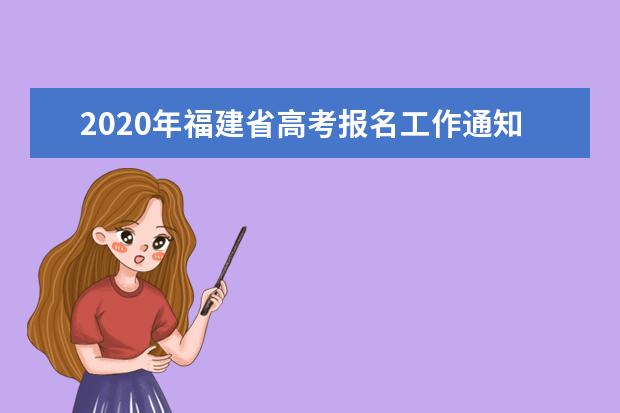 2020年福建省高考报名工作通知